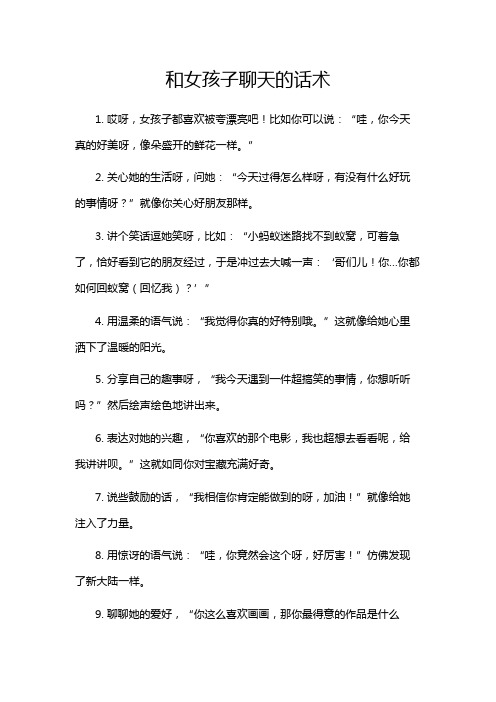 和女孩子聊天的话术

1. 哎呀，女孩子都喜欢被夸漂亮吧！比如你可以说：“哇，你今天真的好美呀，像朵盛开的鲜花一样。”

2. 关心她的生活呀，问她：“今天过得怎么样呀，有没有什么好玩的事情呀？”就像你关心好朋友那样。

3. 讲个笑话逗她笑呀，比如：“小蚂蚁迷路找不到蚁窝，可着急了，恰好看到它的朋友经过，于是冲过去大喊一声：‘哥们儿！你…你都如何回蚁窝（回忆我）？’”

4. 用温柔的语气说：“我觉得你真的好特别哦。”这就像给她心里洒下了温暖的阳光。

5. 分享自己的趣事呀，“我今天遇到一件超搞笑的事情，你想听听吗？”然后绘声绘色地讲出来。

6. 表达对她的兴趣，“你喜欢的那个电影，我也超想去看看呢，给我讲讲呗。”这就如同你对宝藏充满好奇。

7. 说些鼓励的话，“我相信你肯定能做到的呀，加油！”就像给她注入了力量。

8. 用惊讶的语气说：“哇，你竟然会这个呀，好厉害！”仿佛发现了新大陆一样。

9. 聊聊她的爱好，“你这么喜欢画画，那你最得意的作品是什么